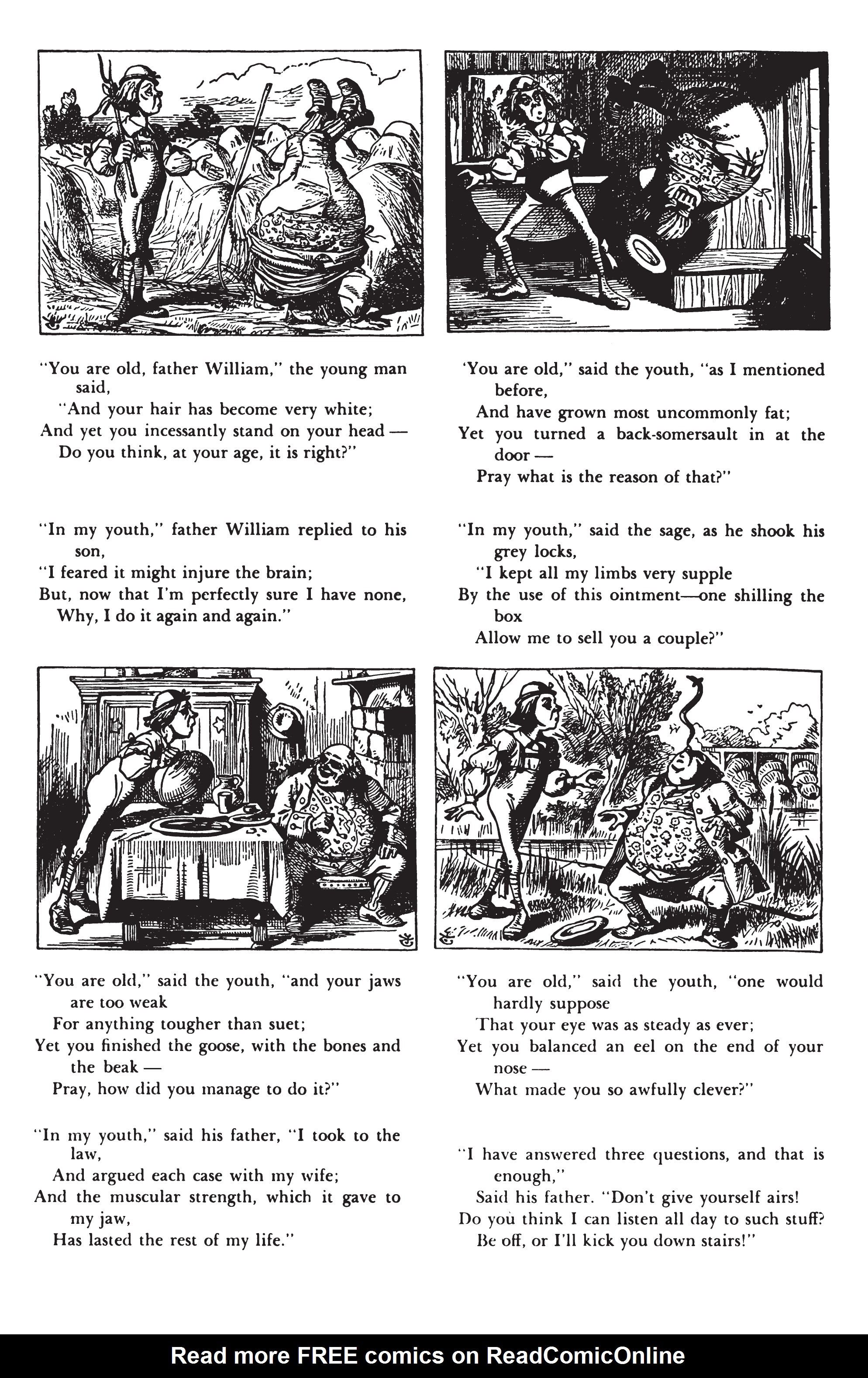 "You are old, father William," the young man said,
"And your hair has become very white;
And yet you incessantly stand on your head —
Do you think, at your age, it is right?"

"In my youth," father William replied to his son,
"I feared it might injure the brain;
But, now that I'm perfectly sure I have none,
Why, I do it again and again."

'You are old," said the youth, "as I mentioned before,
And have grown most uncommonly fat;
Yet you turned a back-somersault in at the door —
Pray what is the reason of that?"

"In my youth," said the sage, as he shook his grey locks,
"I kept all my limbs very supple
By the use of this ointment—one shilling the box
Allow me to sell you a couple?"

"You are old," said the youth, "and your jaws are too weak
For anything tougher than suet;
Yet you finished the goose, with the bones and the beak —
Pray, how did you manage to do it?"

"In my youth," said his father, "I took to the law,
And argued each case with my wife;
And the muscular strength, which it gave to my jaw,
Has lasted the rest of my life."

"You are old," said the youth, "one would hardly suppose
That your eye was as steady as ever;
Yet you balanced an eel on the end of your nose —
What made you so awfully clever?"

"I have answered three questions, and that is enough,"
Said his father. "Don't give yourself airs!
Do you think I can listen all day to such stuff?
Be off, or I'll kick you down stairs!"

Read more FREE comics on ReadComicOnline